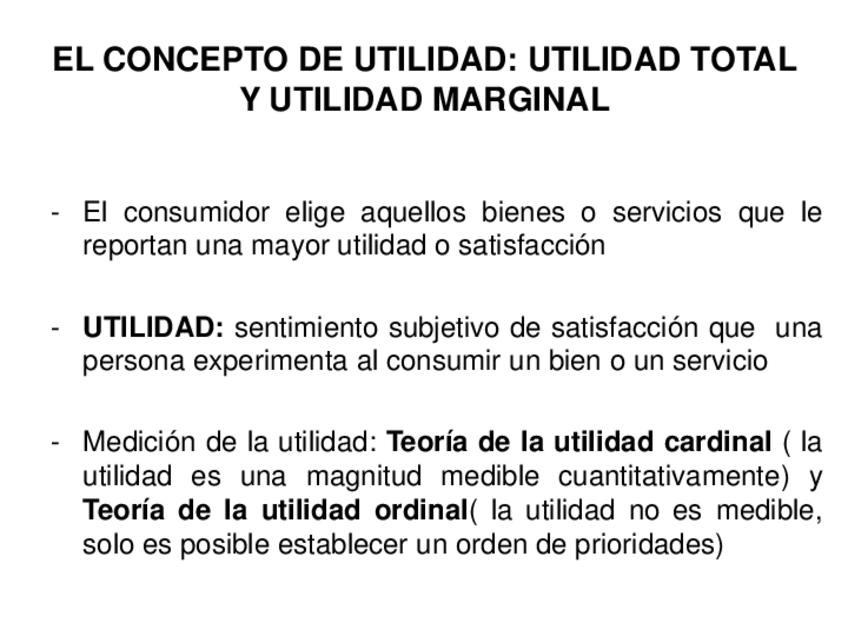 EL CONCEPTO DE UTILIDAD: UTILIDAD TOTAL
Y UTILIDAD MARGINAL

- El consumidor elige aquellos bienes o servicios que le reportan una mayor utilidad o satisfacción

- UTILIDAD: sentimiento subjetivo de satisfacción que una persona experimenta al consumir un bien o un servicio

- Medición de la utilidad: Teoría de la utilidad cardinal ( la utilidad es una magnitud medible cuantitativamente) y Teoría de la utilidad ordinal( la utilidad no es medible, solo es posible establecer un orden de prioridades)